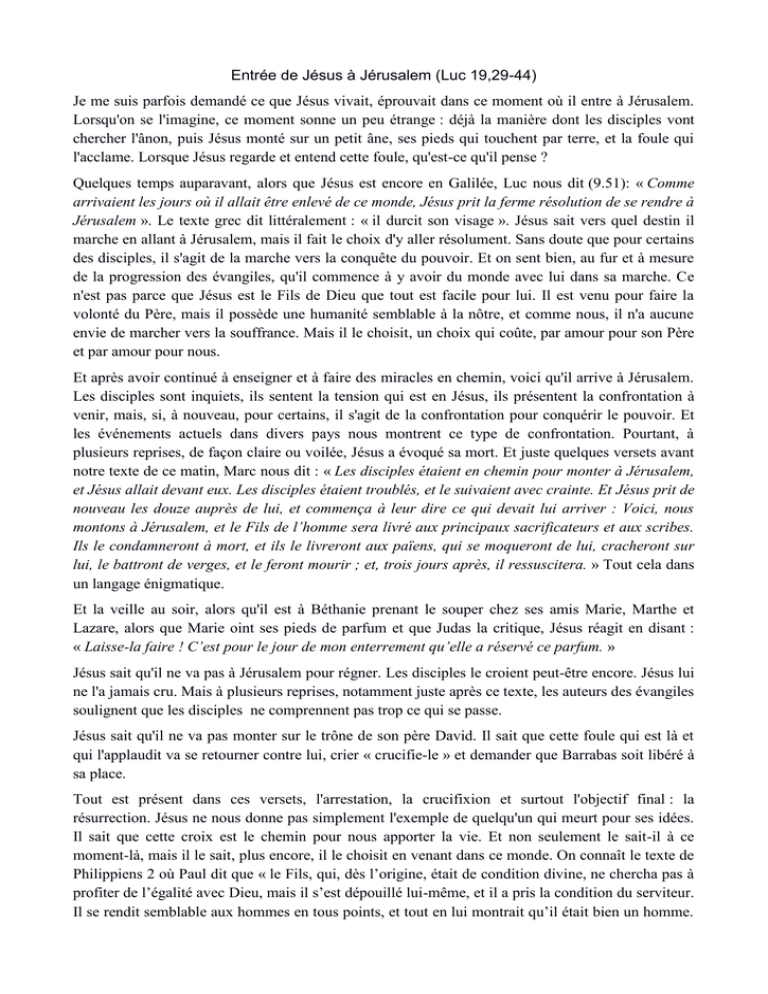 Entrée de Jésus à Jérusalem (Luc 19,29-44)

Je me suis parfois demandé ce que Jésus vivait, éprouvait dans ce moment où il entre à Jérusalem. Lorsqu'on se l'imagine, ce moment sonne un peu étrange : déjà la manière dont les disciples vont chercher l'ânon, puis Jésus monté sur un petit âne, ses pieds qui touchent par terre, et la foule qui l'acclame. Lorsque Jésus regarde et entend cette foule, qu'est-ce qu'il pense ?

Quelques temps auparavant, alors que Jésus est encore en Galilée, Luc nous dit (9.51): « Comme arrivaient les jours où il allait être enlevé de ce monde, Jésus prit la ferme résolution de se rendre à Jérusalem ». Le texte grec dit littéralement : « il durcit son visage ». Jésus sait vers quel destin il marche en allant à Jérusalem, mais il fait le choix d'y aller résolument. Sans doute que pour certains des disciples, il s'agit de la marche vers la conquête du pouvoir. Et on sent bien, au fur et à mesure de la progression des évangiles, qu'il commence à y avoir du monde avec lui dans sa marche. Ce n'est pas parce que Jésus est le Fils de Dieu que tout est facile pour lui. Il est venu pour faire la volonté du Père, mais il possède une humanité semblable à la nôtre, et comme nous, il n'a aucune envie de marcher vers la souffrance. Mais il le choisit, un choix qui coûte, par amour pour son Père et par amour pour nous.

Et après avoir continué à enseigner et à faire des miracles en chemin, voici qu'il arrive à Jérusalem. Les disciples sont inquiets, ils sentent la tension qui est en Jésus, ils présentent la confrontation à venir, mais, si, à nouveau, pour certains, il s'agit de la confrontation pour conquérir le pouvoir. Et les événements actuels dans divers pays nous montrent ce type de confrontation. Pourtant, à plusieurs reprises, de façon claire ou voilée, Jésus a évoqué sa mort. Et juste quelques versets avant notre texte de ce matin, Marc nous dit : « Les disciples étaient en chemin pour monter à Jérusalem, et Jésus allait devant eux. Les disciples étaient troublés, et le suivaient avec crainte. Et Jésus prit de nouveau les douze auprès de lui, et commença à leur dire ce qui devait lui arriver : Voici, nous montons à Jérusalem, et le Fils de l'homme sera livré aux principaux sacrificateurs et aux scribes. Ils le condamneront à mort, et ils le livreront aux païens, qui se moqueront de lui, cracheront sur lui, le battront de verges, et le feront mourir ; et, trois jours après, il ressuscitera. » Tout cela dans un langage énigmatique.

Et la veille au soir, alors qu'il est à Béthanie prenant le souper chez ses amis Marie, Marthe et Lazare, alors que Marie oint ses pieds de parfum et que Judas la critique, Jésus réagit en disant : « Laisse-la faire ! C'est pour le jour de mon enterrement qu'elle a réservé ce parfum. »

Jésus sait qu'il ne va pas à Jérusalem pour régner. Les disciples le croient peut-être encore. Jésus lui ne l'a jamais cru. Mais à plusieurs reprises, notamment juste après ce texte, les auteurs des évangiles soulignent que les disciples ne comprennent pas trop ce qui se passe.

Jésus sait qu'il ne va pas monter sur le trône de son père David. Il sait que cette foule qui est là et qui l'applaudit va se retourner contre lui, crier « crucifie-le » et demander que Barrabas soit libéré à sa place.

Tout est présent dans ces versets, l'arrestation, la crucifixion et surtout l'objectif final : la résurrection. Jésus ne nous donne pas simplement l'exemple de quelqu'un qui meurt pour ses idées. Il sait que cette croix est le chemin pour nous apporter la vie. Et non seulement le sait-il à ce moment-là, mais il le sait, plus encore, il le choisit en venant dans ce monde. On connaît le texte de Philippiens 2 où Paul dit que « le Fils, qui, dès l'origine, était de condition divine, ne chercha pas à profiter de l'égalité avec Dieu, mais il s'est dépouillé lui-même, et il a pris la condition du serviteur. Il se rendit semblable aux hommes en tous points, et tout en lui montrait qu'il était bien un homme.